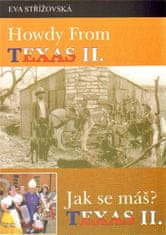 EVA STŘÍŽOVSKÁ

Howdy From
TEXAS II.

Jak se máš?
TEXAS II.